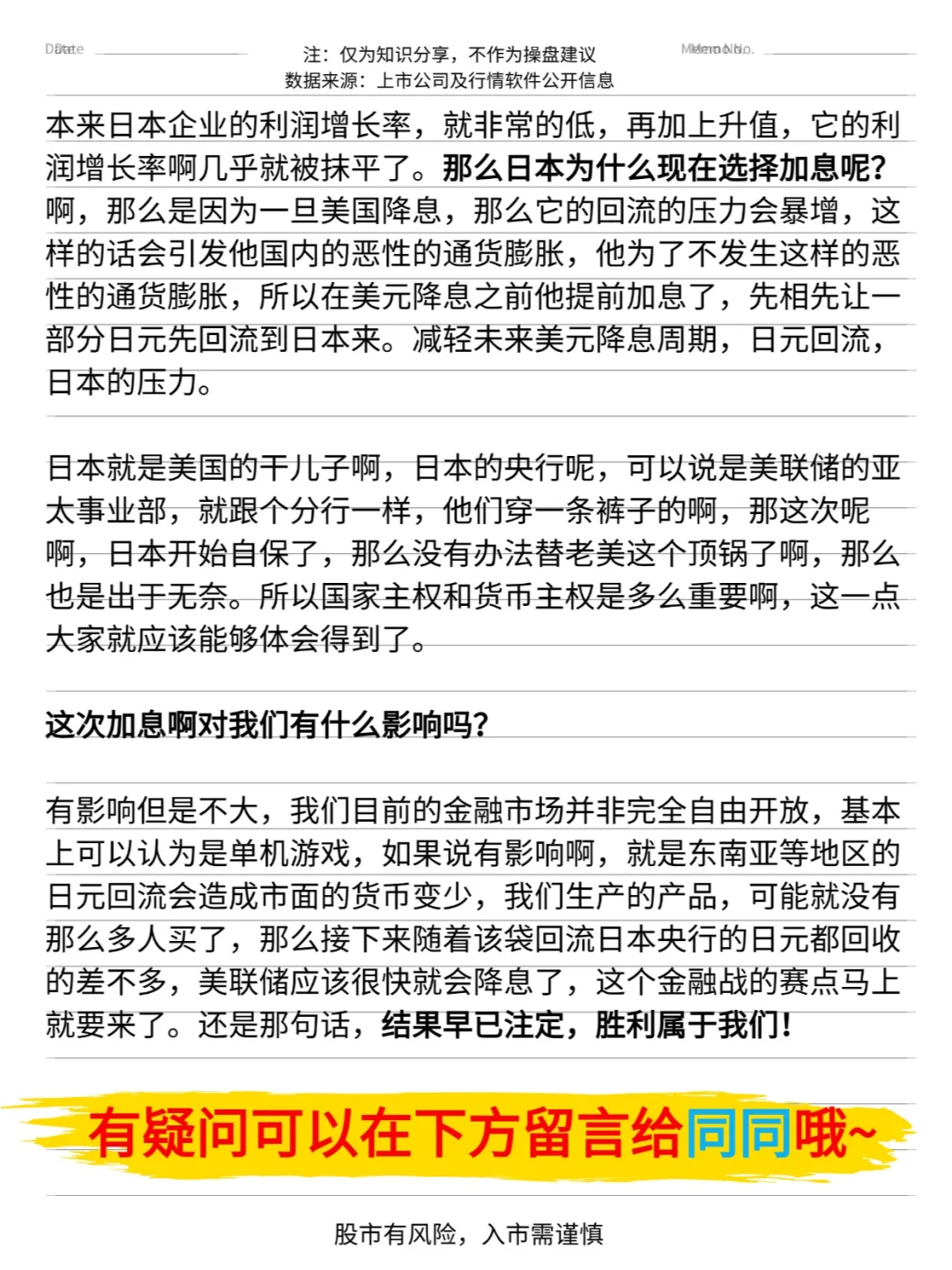 Date

注：仅为知识分享，不作为操盘建议
数据来源：上市公司及行情软件公开信息

Memo No.

本来日本企业的利润增长率，就非常的低，再加上升值，它的利润增长率啊几乎就被抹平了。那么日本为什么现在选择加息呢？啊，那么是因为一旦美国降息，那么它的回流的压力会暴增，这样的话会引发他国内的恶性的通货膨胀，他为了不发生这样的恶性的通货膨胀，所以在美元降息之前他提前加息了，先相先让一部分日元先回流到日本来。减轻未来美元降息周期，日元回流，日本的压力。

日本就是美国的干儿子啊，日本的央行呢，可以说是美联储的亚太事业部，就跟个分行一样，他们穿一条裤子的啊，那这次呢啊，日本开始自保了，那么没有办法替老美这个顶锅了啊，那么也是出于无奈。所以国家主权和货币主权是多么重要啊，这一点大家就应该能够体会得到了。

这次加息啊对我们有什么影响吗？

有影响但是不大，我们目前的金融市场并非完全自由开放，基本上可以认为是单机游戏，如果说有影响啊，就是东南亚等地区的日元回流会造成市面的货币变少，我们生产的产品，可能就没有那么多人买了，那么接下来随着该袋回流日本央行的日元都回收的差不多，美联储应该很快就会降息了，这个金融战的赛点马上就要来了。还是那句话，结果早已注定，胜利属于我们！

有疑问可以在下方留言给同同哦~

股市有风险，入市需谨慎